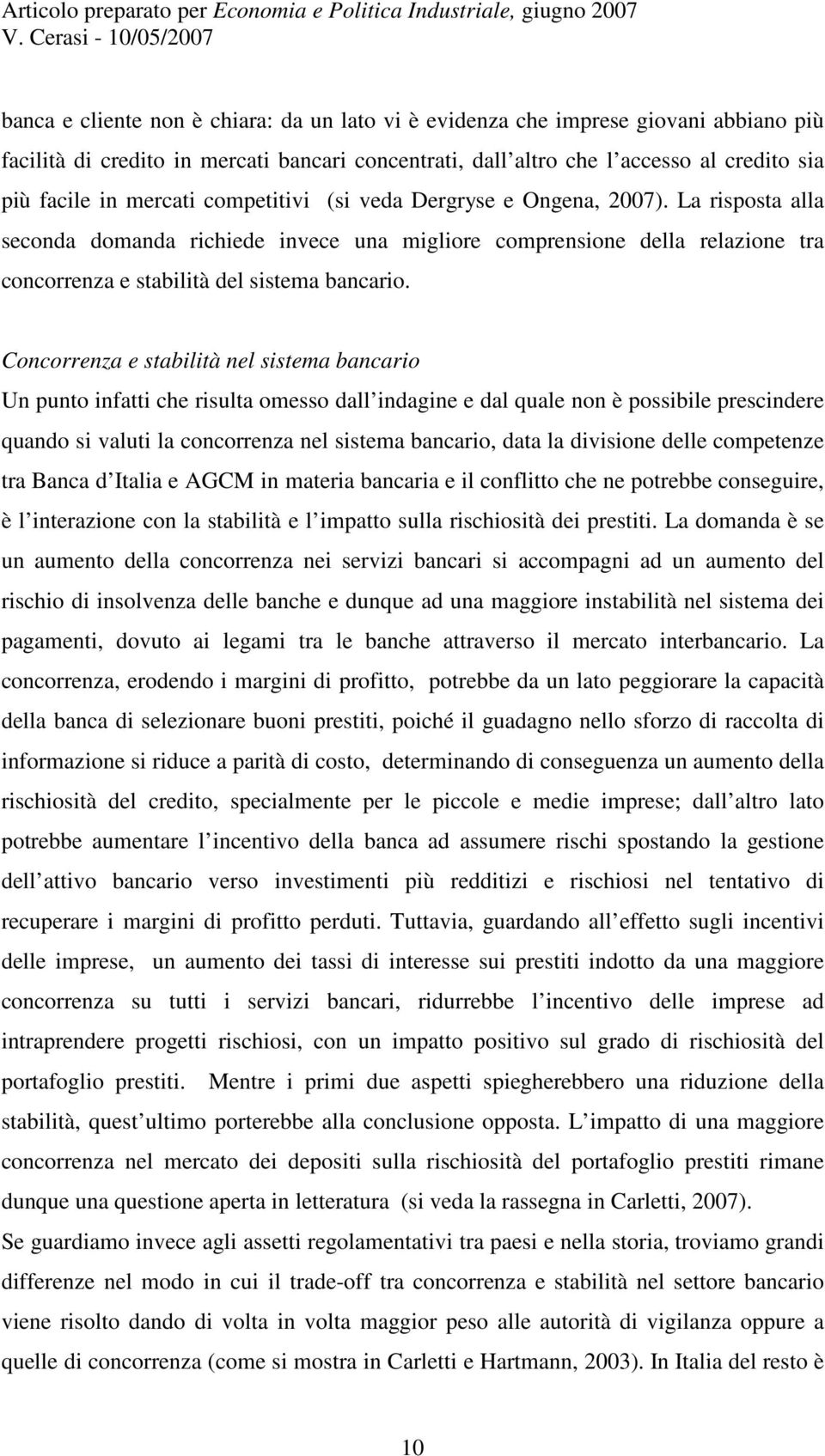 Articolo preparato per Economia e Politica Industriale, giugno 2007
V. Cerasi - 10/05/2007

banca e cliente non è chiara: da un lato vi è evidenza che imprese giovani abbiano più facilità di credito in mercati bancari concentrati, dall altro che l accesso al credito sia più facile in mercati competitivi (si veda Dergryse e Ongena, 2007). La risposta alla seconda domanda richiede invece una migliore comprensione della relazione tra concorrenza e stabilità del sistema bancario.

Concorrenza e stabilità nel sistema bancario
Un punto infatti che risulta omesso dall indagine e dal quale non è possibile prescindere quando si valuti la concorrenza nel sistema bancario, data la divisione delle competenze tra Banca d Italia e AGCM in materia bancaria e il conflitto che ne potrebbe conseguire, è l interazione con la stabilità e l impatto sulla rischiosità dei prestiti. La domanda è se un aumento della concorrenza nei servizi bancari si accompagni ad un aumento del rischio di insolvenza delle banche e dunque ad una maggiore instabilità nel sistema dei pagamenti, dovuto ai legami tra le banche attraverso il mercato interbancario. La concorrenza, erodendo i margini di profitto, potrebbe da un lato peggiorare la capacità della banca di selezionare buoni prestiti, poiché il guadagno nello sforzo di raccolta di informazione si riduce a parità di costo, determinando di conseguenza un aumento della rischiosità del credito, specialmente per le piccole e medie imprese; dall altro lato potrebbe aumentare l incentivo della banca ad assumere rischi spostando la gestione dell attivo bancario verso investimenti più redditizi e rischiosi nel tentativo di recuperare i margini di profitto perduti. Tuttavia, guardando all effetto sugli incentivi delle imprese, un aumento dei tassi di interesse sui prestiti indotto da una maggiore concorrenza su tutti i servizi bancari, ridurrebbe l incentivo delle imprese ad intraprendere progetti rischiosi, con un impatto positivo sul grado di rischiosità del portafoglio prestiti. Mentre i primi due aspetti spiegherebbero una riduzione della stabilità, quest ultimo porterebbe alla conclusione opposta. L impatto di una maggiore concorrenza nel mercato dei depositi sulla rischiosità del portafoglio prestiti rimane dunque una questione aperta in letteratura (si veda la rassegna in Carletti, 2007).
Se guardiamo invece agli assetti regolamentativi tra paesi e nella storia, troviamo grandi differenze nel modo in cui il trade-off tra concorrenza e stabilità nel settore bancario viene risolto dando di volta in volta maggior peso alle autorità di vigilanza oppure a quelle di concorrenza (come si mostra in Carletti e Hartmann, 2003). In Italia del resto è

10